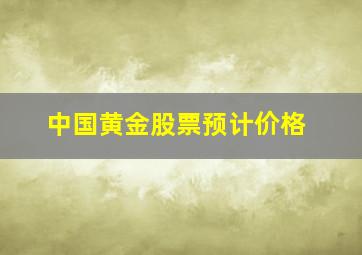 中国黄金股票预计价格